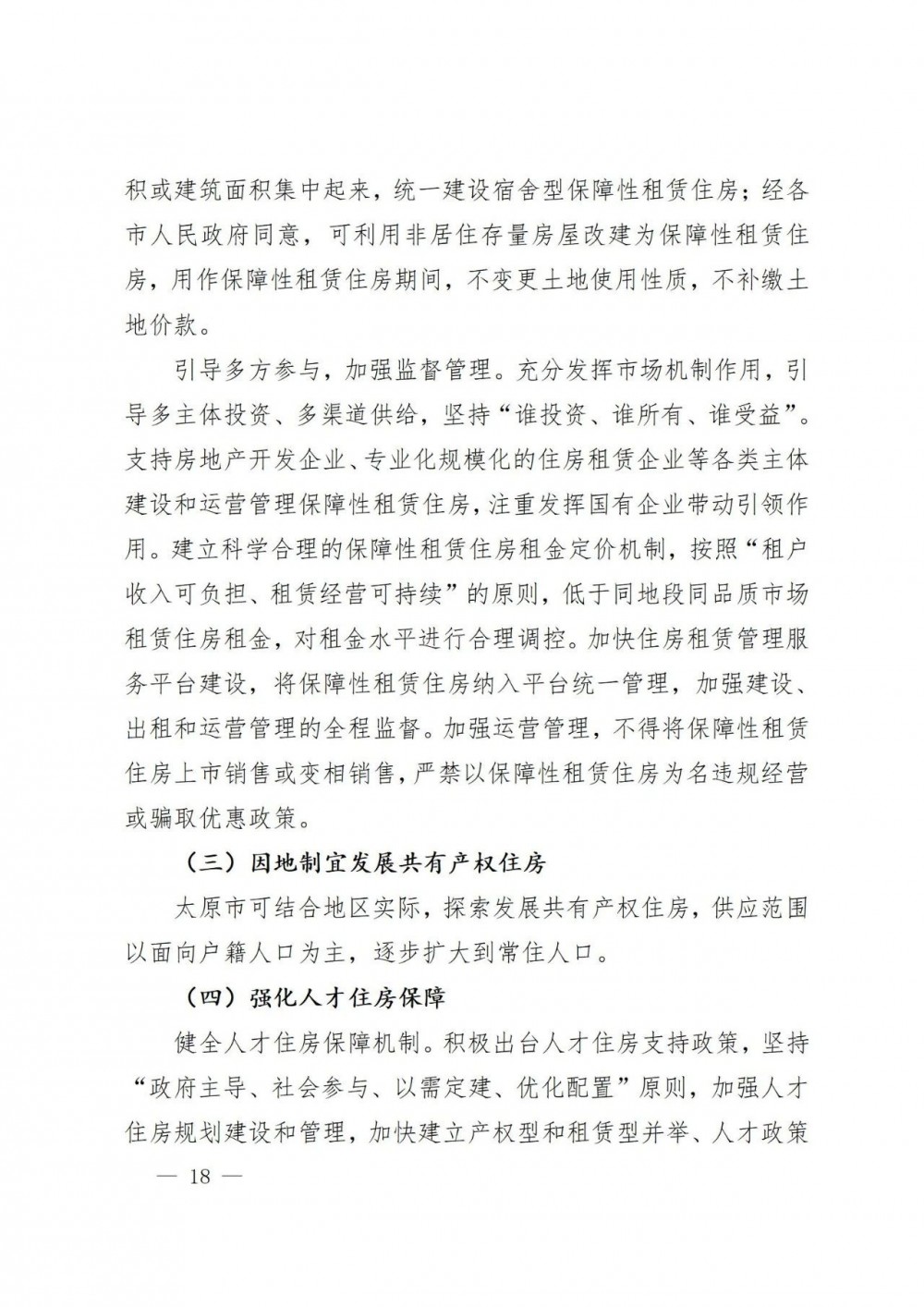 积或建筑面积集中起来，统一建设宿舍型保障性租赁住房；经各市人民政府同意，可利用非居住存量房屋改建为保障性租赁住房，用作保障性租赁住房期间，不变更土地使用性质，不补缴土地价款。

引导多方参与，加强监督管理。充分发挥市场机制作用，引导多主体投资、多渠道供给，坚持“谁投资、谁所有、谁受益”。支持房地产开发企业、专业化规模化的住房租赁企业等各类主体建设和运营管理保障性租赁住房，注重发挥国有企业带动引领作用。建立科学合理的保障性租赁住房租金定价机制，按照“租户收入可负担、租赁经营可持续”的原则，低于同地段同品质市场租赁住房租金，对租金水平进行合理调控。加快住房租赁管理服务平台建设，将保障性租赁住房纳入平台统一管理，加强建设、出租和运营管理的全程监督。加强运营管理，不得将保障性租赁住房上市销售或变相销售，严禁以保障性租赁住房为名违规经营或骗取优惠政策。

（三）因地制宜发展共有产权住房

太原市可结合地区实际，探索发展共有产权住房，供应范围以面向户籍人口为主，逐步扩大到常住人口。

（四）强化人才住房保障

健全人才住房保障机制。积极出台人才住房支持政策，坚持“政府主导、社会参与、以需定建、优化配置”原则，加强人才住房规划建设和管理，加快建立产权型和租赁型并举、人才政策

— 18 —